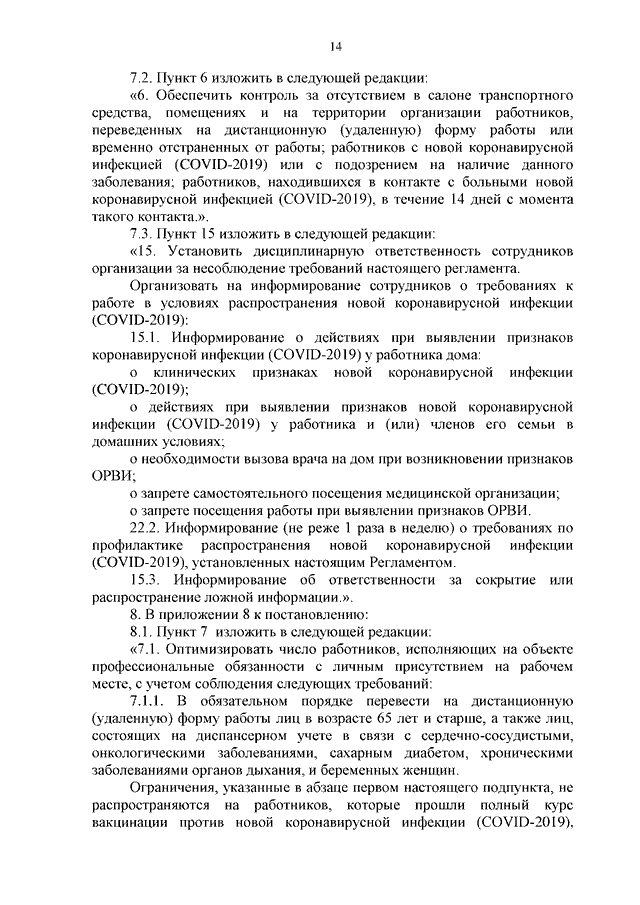 14

7.2. Пункт 6 изложить в следующей редакции:

«6. Обеспечить контроль за отсутствием в салоне транспортного средства, помещениях и на территории организации работников, переведенных на дистанционную (удаленную) форму работы или временно отстраненных от работы; работников с новой коронавирусной инфекцией (COVID-2019) или с подозрением на наличие данного заболевания; работников, находившихся в контакте с больными новой коронавирусной инфекцией (COVID-2019), в течение 14 дней с момента такого контакта.».

7.3. Пункт 15 изложить в следующей редакции:

«15. Установить дисциплинарную ответственность сотрудников организации за несоблюдение требований настоящего регламента.

Организовать на информирование сотрудников о требованиях к работе в условиях распространения новой коронавирусной инфекции (COVID-2019):

15.1. Информирование о действиях при выявлении признаков коронавирусной инфекции (COVID-2019) у работника дома:

о клинических признаках новой коронавирусной инфекции (COVID-2019);

о действиях при выявлении признаков новой коронавирусной инфекции (COVID-2019) у работника и (или) членов его семьи в домашних условиях;

о необходимости вызова врача на дом при возникновении признаков ОРВИ;

о запрете самостоятельного посещения медицинской организации;

о запрете посещения работы при выявлении признаков ОРВИ.

22.2. Информирование (не реже 1 раза в неделю) о требованиях по профилактике распространения новой коронавирусной инфекции (COVID-2019), установленных настоящим Регламентом.

15.3. Информирование об ответственности за сокрытие или распространение ложной информации.».

8. В приложении 8 к постановлению:

8.1. Пункт 7 изложить в следующей редакции:

«7.1. Оптимизировать число работников, исполняющих на объекте профессиональные обязанности с личным присутствием на рабочем месте, с учетом соблюдения следующих требований:

7.1.1. В обязательном порядке перевести на дистанционную (удаленную) форму работы лиц в возрасте 65 лет и старше, а также лиц, состоящих на диспансерном учете в связи с сердечно-сосудистыми, онкологическими заболеваниями, сахарным диабетом, хроническими заболеваниями органов дыхания, и беременных женщин.

Ограничения, указанные в абзаце первом настоящего подпункта, не распространяются на работников, которые прошли полный курс вакцинации против новой коронавирусной инфекции (COVID-2019),